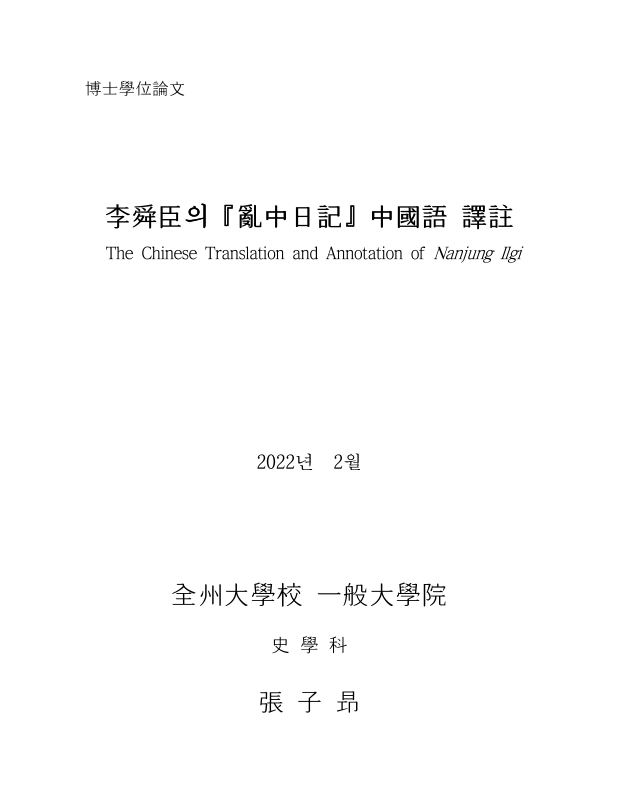 博士學位論文

李舜臣의『亂中日記』中國語 譯註

The Chinese Translation and Annotation of Nanjung Ilgi

2022년 2월

全州大學校 一般大學院

史 學 科

張 子 昻